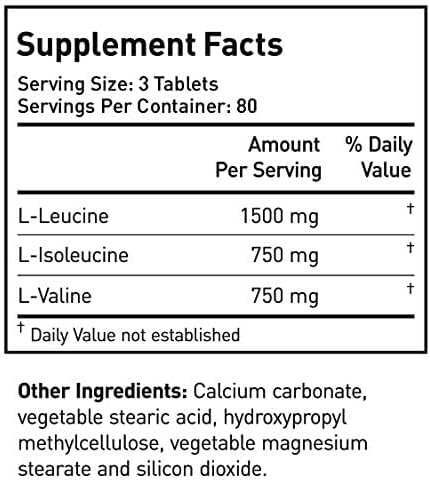 Supplement Facts

Serving Size: 3 Tablets
Servings Per Container: 80

| | Amount Per Serving | % Daily Value |
|---|---|---|
| L-Leucine | 1500 mg | † |
| L-Isoleucine | 750 mg | † |
| L-Valine | 750 mg | † |

† Daily Value not established

Other Ingredients: Calcium carbonate, vegetable stearic acid, hydroxypropyl methylcellulose, vegetable magnesium stearate and silicon dioxide.